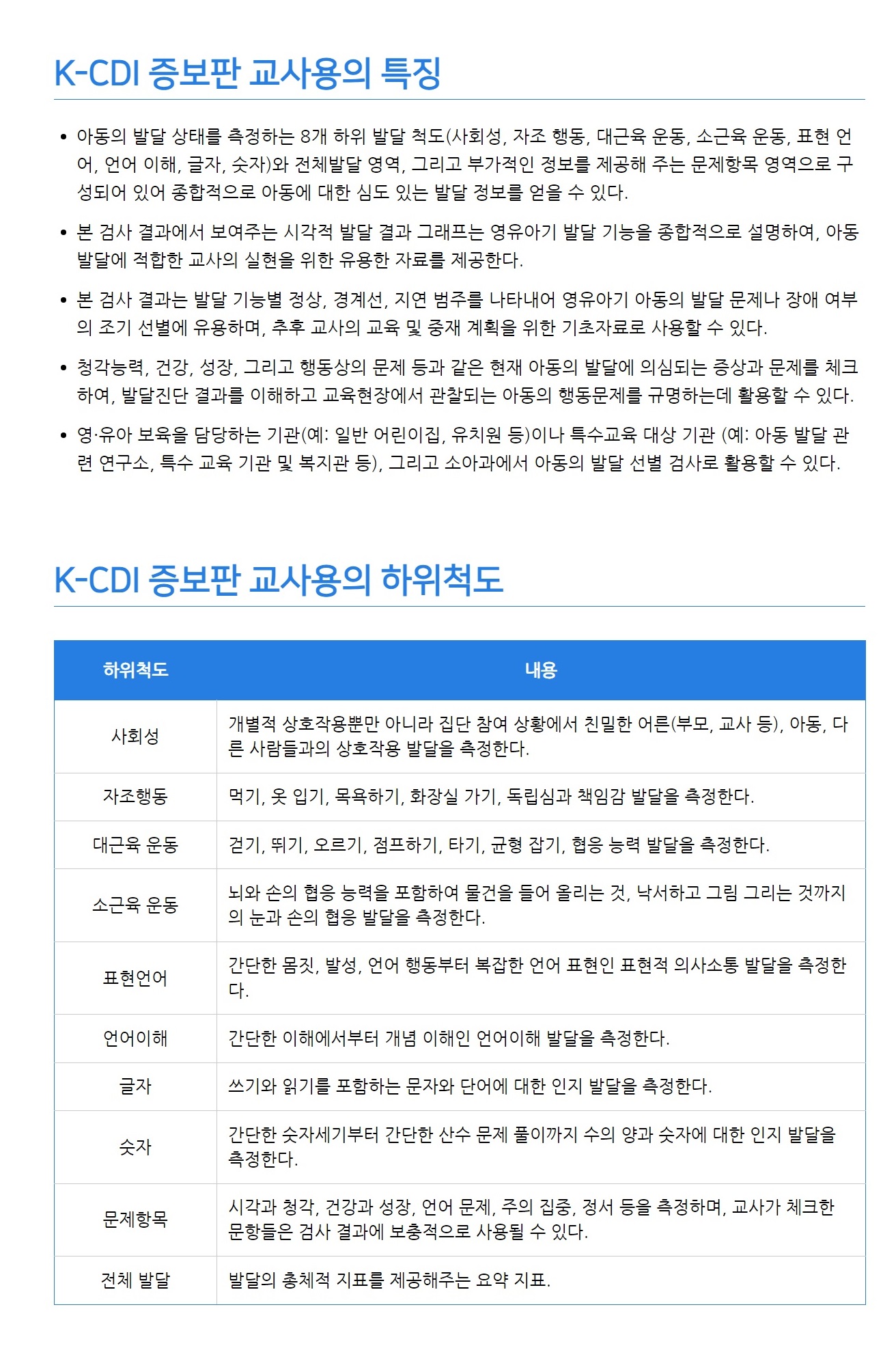 K-CDI 증보판 교사용의 특징

• 아동의 발달 상태를 측정하는 8개 하위 발달 척도(사회성, 자조 행동, 대근육 운동, 소근육 운동, 표현 언어, 언어 이해, 글자, 숫자)와 전체발달 영역, 그리고 부가적인 정보를 제공해 주는 문제항목 영역으로 구성되어 있어 종합적으로 아동에 대한 심도 있는 발달 정보를 얻을 수 있다.

• 본 검사 결과에서 보여주는 시각적 발달 결과 그래프는 영유아기 발달 기능을 종합적으로 설명하여, 아동 발달에 적합한 교사의 실현을 위한 유용한 자료를 제공한다.

• 본 검사 결과는 발달 기능별 정상, 경계선, 지연 범주를 나타내어 영유아기 아동의 발달 문제나 장애 여부의 조기 선별에 유용하며, 추후 교사의 교육 및 중재 계획을 위한 기초자료로 사용할 수 있다.

• 청각능력, 건강, 성장, 그리고 행동상의 문제 등과 같은 현재 아동의 발달에 의심되는 증상과 문제를 체크하여, 발달진단 결과를 이해하고 교육현장에서 관찰되는 아동의 행동문제를 규명하는데 활용할 수 있다.

• 영·유아 보육을 담당하는 기관(예: 일반 어린이집, 유치원 등)이나 특수교육 대상 기관 (예: 아동 발달 관련 연구소, 특수 교육 기관 및 복지관 등), 그리고 소아과에서 아동의 발달 선별 검사로 활용할 수 있다.

K-CDI 증보판 교사용의 하위척도

| 하위척도 | 내용 |
|---|---|
| 사회성 | 개별적 상호작용뿐만 아니라 집단 참여 상황에서 친밀한 어른(부모, 교사 등), 아동, 다른 사람들과의 상호작용 발달을 측정한다. |
| 자조행동 | 먹기, 옷 입기, 목욕하기, 화장실 가기, 독립심과 책임감 발달을 측정한다. |
| 대근육 운동 | 걷기, 뛰기, 오르기, 점프하기, 타기, 균형 잡기, 협응 능력 발달을 측정한다. |
| 소근육 운동 | 뇌와 손의 협응 능력을 포함하여 물건을 들어 올리는 것, 낙서하고 그림 그리는 것까지의 눈과 손의 협응 발달을 측정한다. |
| 표현언어 | 간단한 몸짓, 발성, 언어 행동부터 복잡한 언어 표현인 표현적 의사소통 발달을 측정한다. |
| 언어이해 | 간단한 이해에서부터 개념 이해인 언어이해 발달을 측정한다. |
| 글자 | 쓰기와 읽기를 포함하는 문자와 단어에 대한 인지 발달을 측정한다. |
| 숫자 | 간단한 숫자세기부터 간단한 산수 문제 풀이까지 수의 양과 숫자에 대한 인지 발달을 측정한다. |
| 문제항목 | 시각과 청각, 건강과 성장, 언어 문제, 주의 집중, 정서 등을 측정하며, 교사가 체크한 문항들은 검사 결과에 보충적으로 사용될 수 있다. |
| 전체 발달 | 발달의 총체적 지표를 제공해주는 요약 지표. |